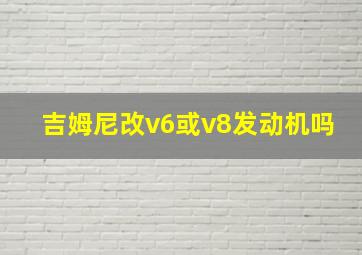 吉姆尼改v6或v8发动机吗